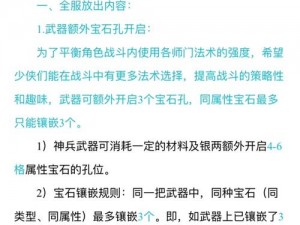 一、全服放出内容：

1.武器额外宝石孔开启：

为了平衡角色战斗内使用各师门法术的强度，希望少侠们能在战斗中有更多法术选择，提高战斗的策略性和趣味，武器可额外开启3个宝石孔，同属性宝石最多只能镶嵌3个。

1）神兵武器可消耗一定的材料及银两额外开启4-6格属性宝石的孔位。

2）宝石镶嵌规则：同一把武器中，同种宝石（同类型、同属性）最多镶嵌3个。即，如武器上已镶嵌了3